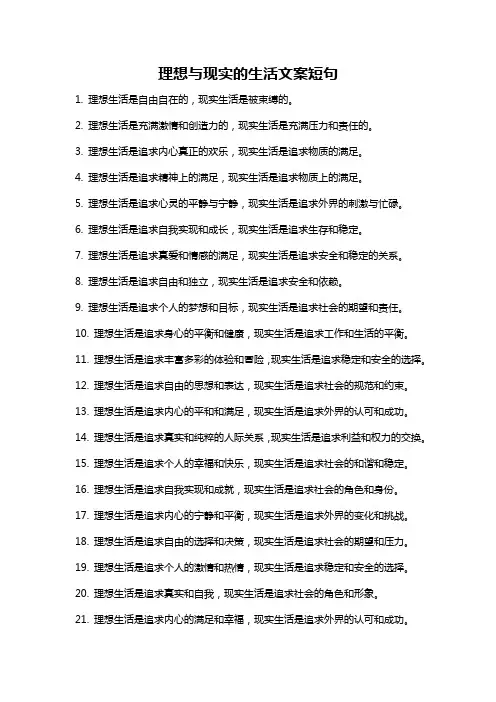 理想与现实的生活文案短句

1. 理想生活是自由自在的，现实生活是被束缚的。

2. 理想生活是充满激情和创造力的，现实生活是充满压力和责任的。

3. 理想生活是追求内心真正的欢乐，现实生活是追求物质的满足。

4. 理想生活是追求精神上的满足，现实生活是追求物质上的满足。

5. 理想生活是追求心灵的平静与宁静，现实生活是追求外界的刺激与忙碌。

6. 理想生活是追求自我实现和成长，现实生活是追求生存和稳定。

7. 理想生活是追求真爱和情感的满足，现实生活是追求安全和稳定的关系。

8. 理想生活是追求自由和独立，现实生活是追求安全和依赖。

9. 理想生活是追求个人的梦想和目标，现实生活是追求社会的期望和责任。

10. 理想生活是追求身心的平衡和健康，现实生活是追求工作和生活的平衡。

11. 理想生活是追求丰富多彩的体验和冒险，现实生活是追求稳定和安全的选择。

12. 理想生活是追求自由的思想和表达，现实生活是追求社会的规范和约束。

13. 理想生活是追求内心的平和和满足，现实生活是追求外界的认可和成功。

14. 理想生活是追求真实和纯粹的人际关系，现实生活是追求利益和权力的交换。

15. 理想生活是追求个人的幸福和快乐，现实生活是追求社会的和谐和稳定。

16. 理想生活是追求自我实现和成就，现实生活是追求社会的角色和身份。

17. 理想生活是追求内心的宁静和平衡，现实生活是追求外界的变化和挑战。

18. 理想生活是追求自由的选择和决策，现实生活是追求社会的期望和压力。

19. 理想生活是追求个人的激情和热情，现实生活是追求稳定和安全的选择。

20. 理想生活是追求真实和自我，现实生活是追求社会的角色和形象。

21. 理想生活是追求内心的满足和幸福，现实生活是追求外界的认可和成功。